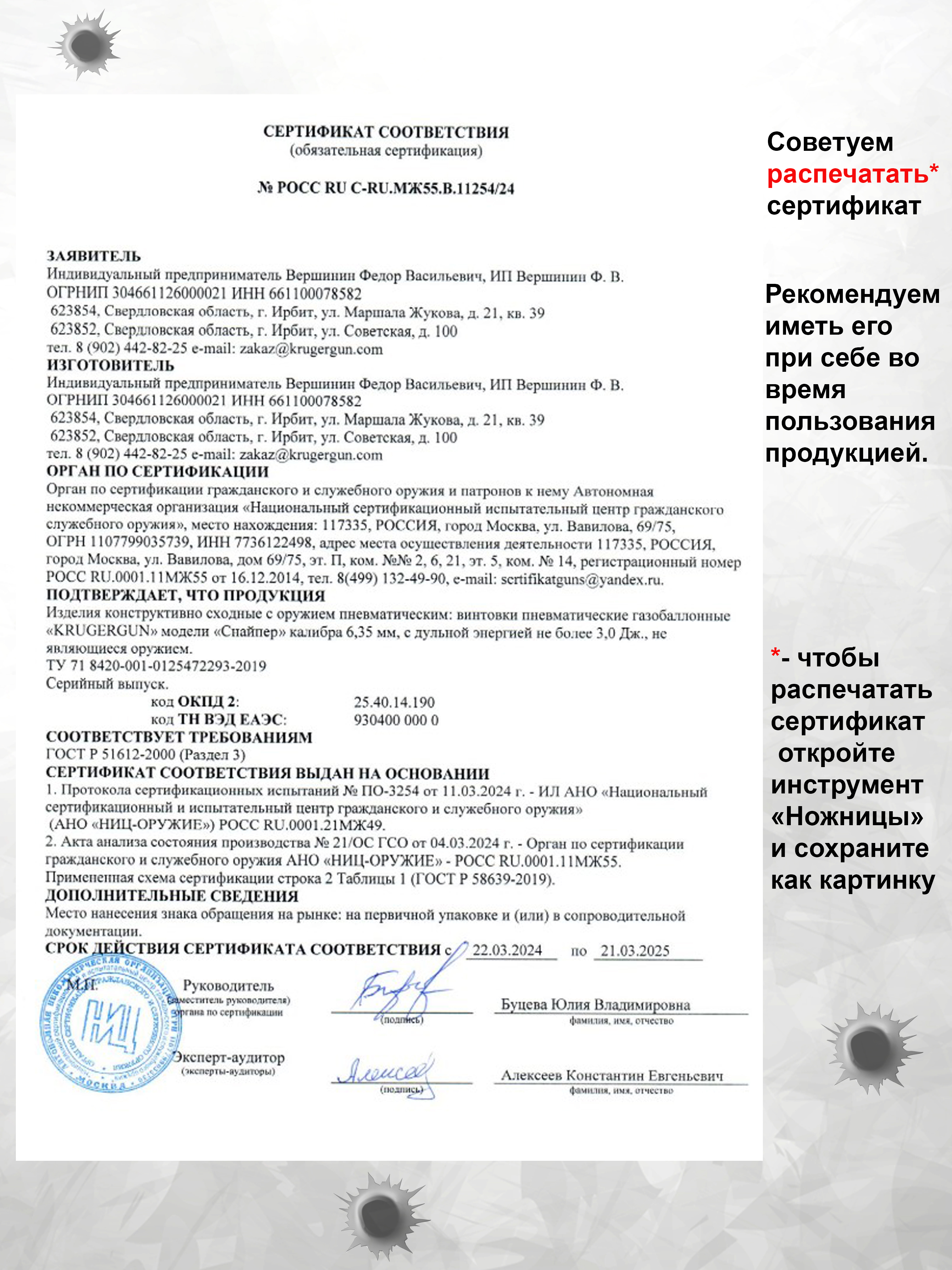 СЕРТИФИКАТ СООТВЕТСТВИЯ
(обязательная сертификация)

№ РОСС RU C-RU.МЖ55.В.11254/24

ЗАЯВИТЕЛЬ
Индивидуальный предприниматель Вершинин Федор Васильевич, ИП Вершинин Ф. В.
ОГРНИП 304661126000021 ИНН 661100078582
623854, Свердловская область, г. Ирбит, ул. Маршала Жукова, д. 21, кв. 39
623852, Свердловская область, г. Ирбит, ул. Советская, д. 100
тел. 8 (902) 442-82-25 e-mail: zakaz@krugergun.com
ИЗГОТОВИТЕЛЬ
Индивидуальный предприниматель Вершинин Федор Васильевич, ИП Вершинин Ф. В.
ОГРНИП 304661126000021 ИНН 661100078582
623854, Свердловская область, г. Ирбит, ул. Маршала Жукова, д. 21, кв. 39
623852, Свердловская область, г. Ирбит, ул. Советская, д. 100
тел. 8 (902) 442-82-25 e-mail: zakaz@krugergun.com
ОРГАН ПО СЕРТИФИКАЦИИ
Орган по сертификации гражданского и служебного оружия и патронов к нему Автономная некоммерческая организация «Национальный сертификационный испытательный центр гражданского служебного оружия», место нахождения: 117335, РОССИЯ, город Москва, ул. Вавилова, 69/75, ОГРН 1107799035739, ИНН 7736122498, адрес места осуществления деятельности 117335, РОССИЯ, город Москва, ул. Вавилова, дом 69/75, эт. П, ком. №№ 2, 6, 21, эт. 5, ком. № 14, регистрационный номер РОСС RU.0001.11МЖ55 от 16.12.2014, тел. 8(499) 132-49-90, e-mail: sertifikatguns@yandex.ru.
ПОДТВЕРЖДАЕТ, ЧТО ПРОДУКЦИЯ
Изделия конструктивно сходные с оружием пневматическим: винтовки пневматические газобаллонные «KRUGERGUN» модели «Снайпер» калибра 6,35 мм, с дульной энергией не более 3,0 Дж., не являющиеся оружием.
ТУ 71 8420-001-0125472293-2019
Серийный выпуск.
код ОКПД 2: 25.40.14.190
код ТН ВЭД ЕАЭС: 930400 000 0
СООТВЕТСТВУЕТ ТРЕБОВАНИЯМ
ГОСТ Р 51612-2000 (Раздел 3)
СЕРТИФИКАТ СООТВЕТСТВИЯ ВЫДАН НА ОСНОВАНИИ
1. Протокола сертификационных испытаний № ПО-3254 от 11.03.2024 г. - ИЛ АНО «Национальный сертификационный и испытательный центр гражданского и служебного оружия» (АНО «НИЦ-ОРУЖИЕ») РОСС RU.0001.21МЖ49.
2. Акта анализа состояния производства № 21/ОС ГСО от 04.03.2024 г. - Орган по сертификации гражданского и служебного оружия АНО «НИЦ-ОРУЖИЕ» - РОСС RU.0001.11МЖ55.
Примененная схема сертификации строка 2 Таблицы 1 (ГОСТ Р 58639-2019).
ДОПОЛНИТЕЛЬНЫЕ СВЕДЕНИЯ
Место нанесения знака обращения на рынке: на первичной упаковке и (или) в сопроводительной документации.
СРОК ДЕЙСТВИЯ СЕРТИФИКАТА СООТВЕТСТВИЯ с 22.03.2024 по 21.03.2025
М.П. Руководитель (заместитель руководителя) органа по сертификации (подпись) Буцева Юлия Владимировна фамилия, имя, отчество
Эксперт-аудитор (эксперты-аудиторы) (подпись) Алексеев Константин Евгеньевич фамилия, имя, отчество
НИЦ МОСКВА

Советуем распечатать* сертификат

Рекомендуем иметь его при себе во время пользования продукцией.

*- чтобы распечатать сертификат откройте инструмент «Ножницы» и сохраните как картинку